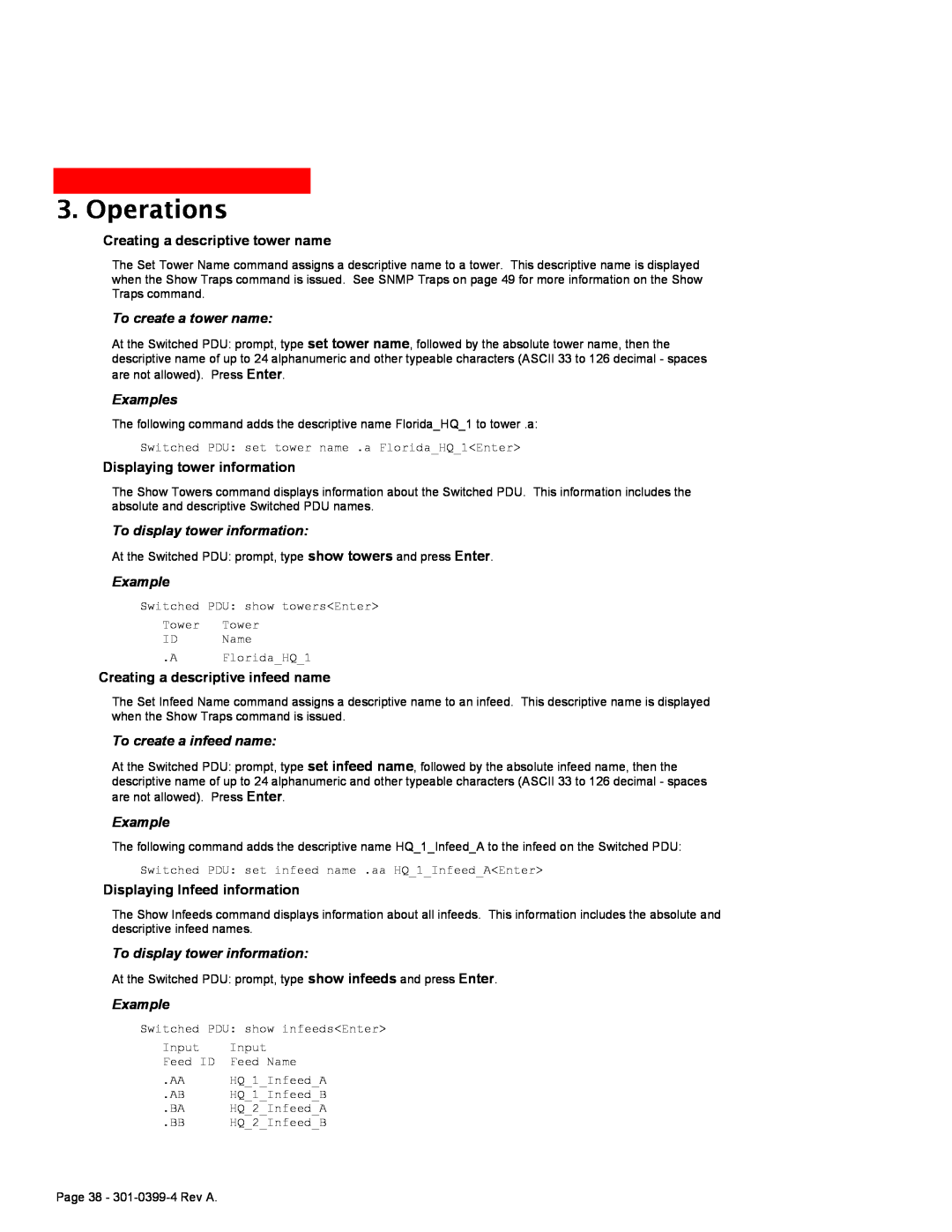 3. Operations

Creating a descriptive tower name

The Set Tower Name command assigns a descriptive name to a tower. This descriptive name is displayed when the Show Traps command is issued. See SNMP Traps on page 49 for more information on the Show Traps command.

To create a tower name:

At the Switched PDU: prompt, type set tower name, followed by the absolute tower name, then the descriptive name of up to 24 alphanumeric and other typeable characters (ASCII 33 to 126 decimal - spaces are not allowed). Press Enter.

Examples

The following command adds the descriptive name Florida_HQ_1 to tower .a:

Switched PDU: set tower name .a Florida_HQ_1<Enter>

Displaying tower information

The Show Towers command displays information about the Switched PDU. This information includes the absolute and descriptive Switched PDU names.

To display tower information:

At the Switched PDU: prompt, type show towers and press Enter.

Example

Switched PDU: show towers<Enter>

| Tower ID | Tower Name |
|---|---|
| .A | Florida_HQ_1 |

Creating a descriptive infeed name

The Set Infeed Name command assigns a descriptive name to an infeed. This descriptive name is displayed when the Show Traps command is issued.

To create a infeed name:

At the Switched PDU: prompt, type set infeed name, followed by the absolute infeed name, then the descriptive name of up to 24 alphanumeric and other typeable characters (ASCII 33 to 126 decimal - spaces are not allowed). Press Enter.

Example

The following command adds the descriptive name HQ_1_Infeed_A to the infeed on the Switched PDU:

Switched PDU: set infeed name .aa HQ_1_Infeed_A<Enter>

Displaying Infeed information

The Show Infeeds command displays information about all infeeds. This information includes the absolute and descriptive infeed names.

To display tower information:

At the Switched PDU: prompt, type show infeeds and press Enter.

Example

Switched PDU: show infeeds<Enter>

| Input Feed ID | Input Feed Name |
|---|---|
| .AA | HQ_1_Infeed_A |
| .AB | HQ_1_Infeed_B |
| .BA | HQ_2_Infeed_A |
| .BB | HQ_2_Infeed_B |

Page 38 - 301-0399-4 Rev A.